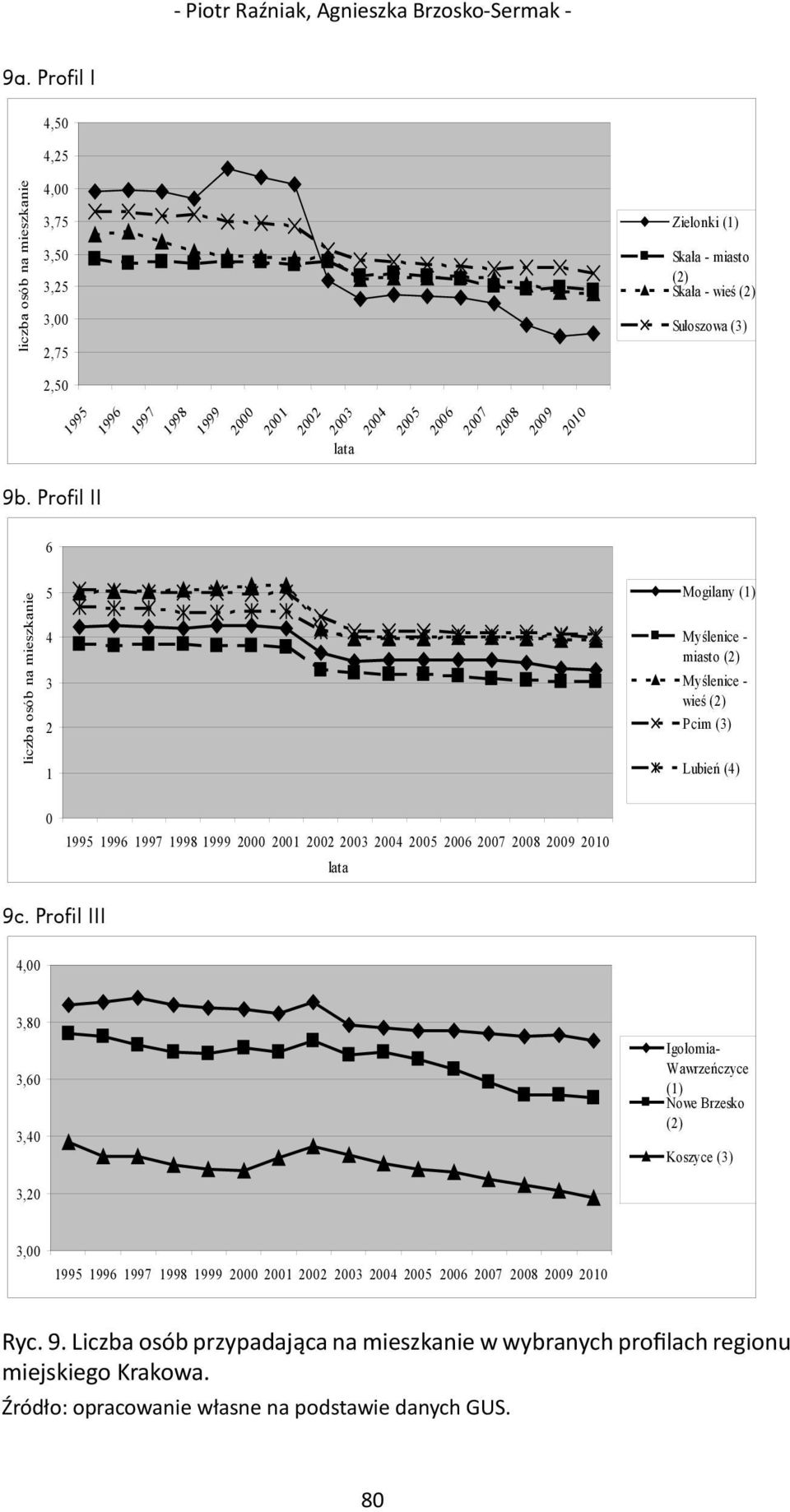 - Piotr Raźniak, Agnieszka Brzosko-Sermak -

9a. Profil I

liczba osób na mieszkanie

4,50
4,25
4,00
3,75
3,50
3,25
3,00
2,75
2,50

1995 1996 1997 1998 1999 2000 2001 2002 2003 2004 2005 2006 2007 2008 2009 2010

lata

Zielonki (1)
Skała - miasto (2)
Skała - wieś (2)
Sułoszowa (3)

9b. Profil II

liczba osób na mieszkanie

6
5
4
3
2
1
0

1995 1996 1997 1998 1999 2000 2001 2002 2003 2004 2005 2006 2007 2008 2009 2010

lata

Mogilany (1)
Myślenice - miasto (2)
Myślenice - wieś (2)
Pcim (3)
Lubień (4)

9c. Profil III

4,00
3,80
3,60
3,40
3,20
3,00

1995 1996 1997 1998 1999 2000 2001 2002 2003 2004 2005 2006 2007 2008 2009 2010

Igołomia-Wawrzeńczyce (1)
Nowe Brzesko (2)
Koszyce (3)

Ryc. 9. Liczba osób przypadająca na mieszkanie w wybranych profilach regionu miejskiego Krakowa.

Źródło: opracowanie własne na podstawie danych GUS.

80